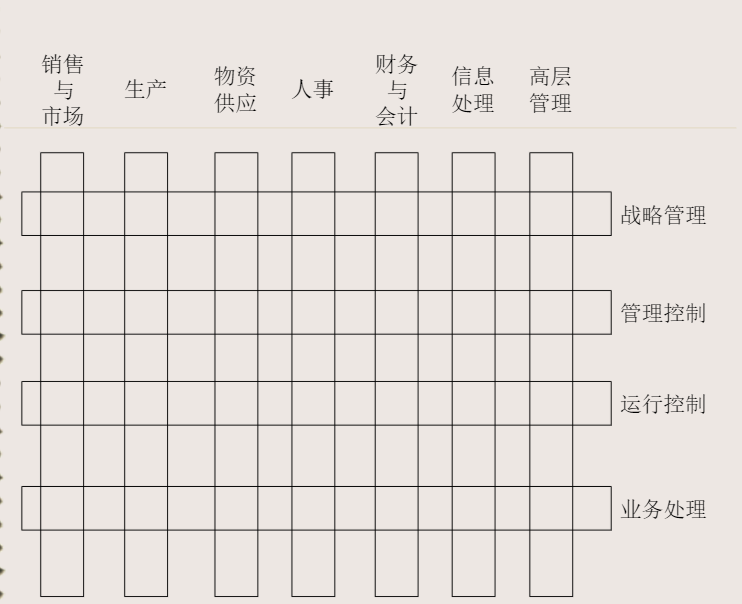 销售与市场

生产

物资供应

人事

财务与会计

信息处理

高层管理

战略管理

管理控制

运行控制

业务处理